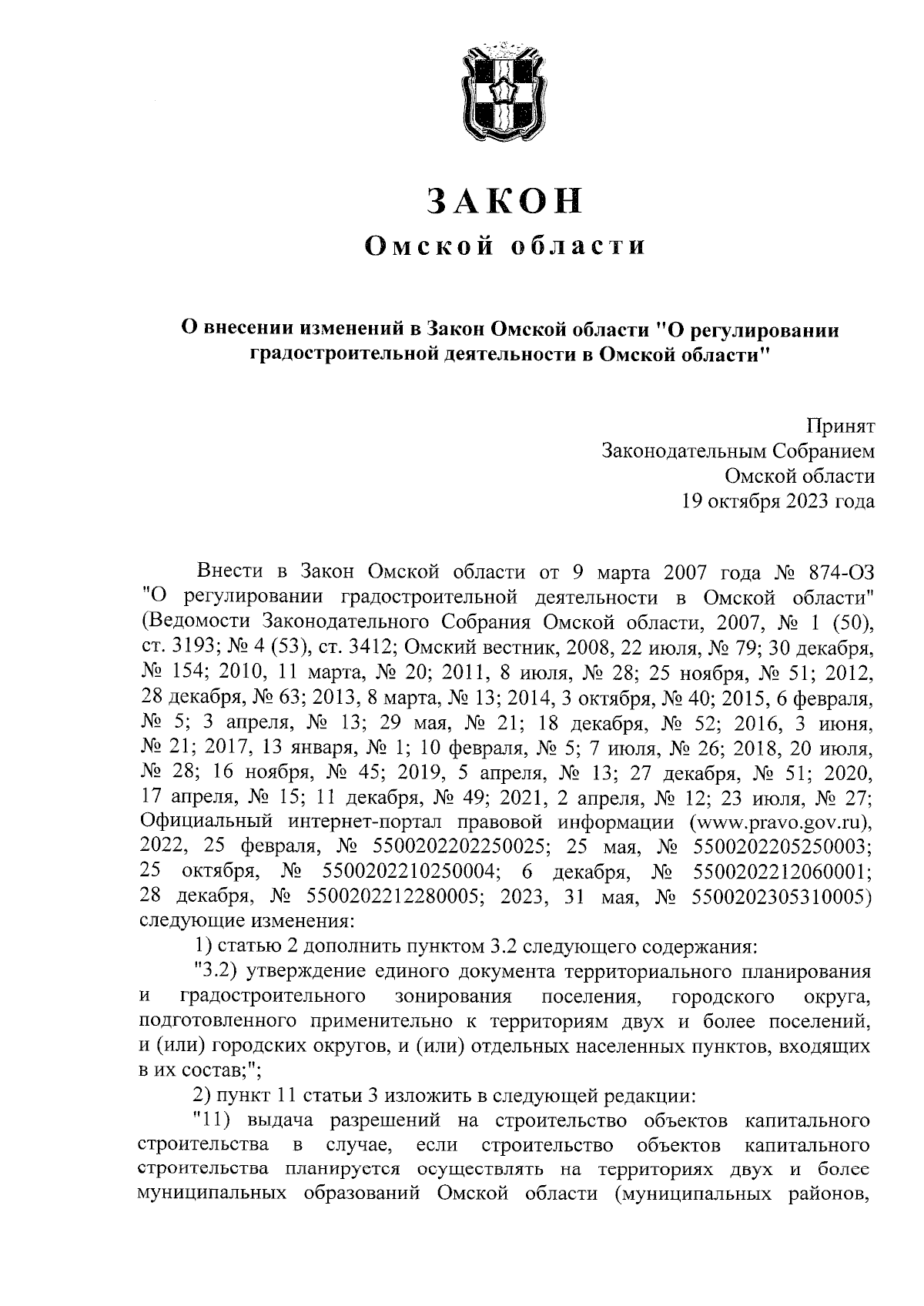 ЗАКОН
Омской области

О внесении изменений в Закон Омской области "О регулировании градостроительной деятельности в Омской области"

Принят
Законодательным Собранием
Омской области
19 октября 2023 года

Внести в Закон Омской области от 9 марта 2007 года № 874-ОЗ "О регулировании градостроительной деятельности в Омской области" (Ведомости Законодательного Собрания Омской области, 2007, № 1 (50), ст. 3193; № 4 (53), ст. 3412; Омский вестник, 2008, 22 июля, № 79; 30 декабря, № 154; 2010, 11 марта, № 20; 2011, 8 июля, № 28; 25 ноября, № 51; 2012, 28 декабря, № 63; 2013, 8 марта, № 13; 2014, 3 октября, № 40; 2015, 6 февраля, № 5; 3 апреля, № 13; 29 мая, № 21; 18 декабря, № 52; 2016, 3 июня, № 21; 2017, 13 января, № 1; 10 февраля, № 5; 7 июля, № 26; 2018, 20 июля, № 28; 16 ноября, № 45; 2019, 5 апреля, № 13; 27 декабря, № 51; 2020, 17 апреля, № 15; 11 декабря, № 49; 2021, 2 апреля, № 12; 23 июля, № 27; Официальный интернет-портал правовой информации (www.pravo.gov.ru), 2022, 25 февраля, № 5500202202250025; 25 мая, № 5500202205250003; 25 октября, № 5500202210250004; 6 декабря, № 5500202212060001; 28 декабря, № 5500202212280005; 2023, 31 мая, № 5500202305310005) следующие изменения:

1) статью 2 дополнить пунктом 3.2 следующего содержания:

"3.2) утверждение единого документа территориального планирования и градостроительного зонирования поселения, городского округа, подготовленного применительно к территориям двух и более поселений, и (или) городских округов, и (или) отдельных населенных пунктов, входящих в их состав;";

2) пункт 11 статьи 3 изложить в следующей редакции:

"11) выдача разрешений на строительство объектов капитального строительства в случае, если строительство объектов капитального строительства планируется осуществлять на территориях двух и более муниципальных образований Омской области (муниципальных районов,